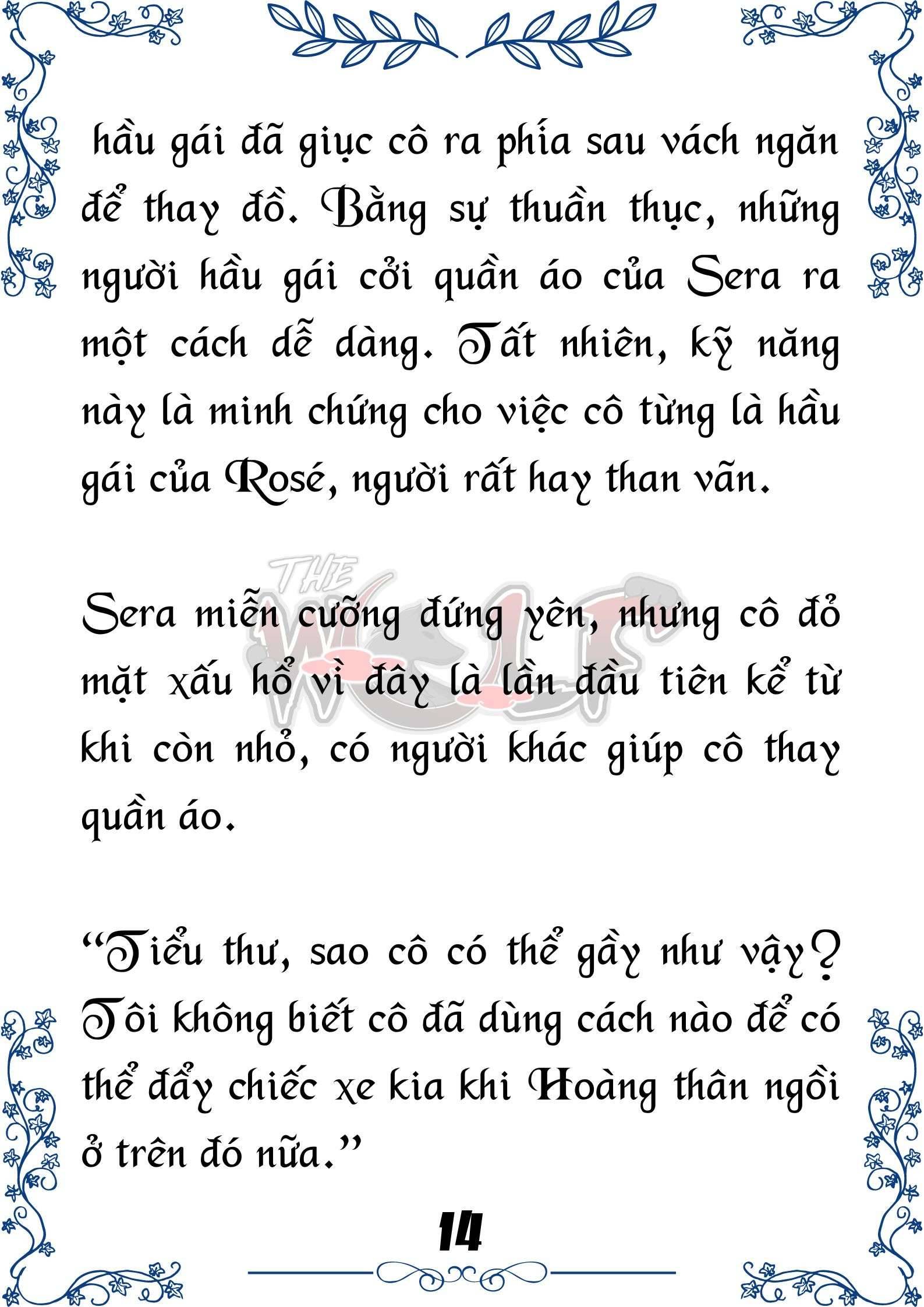 hầu gái đã giục cô ra phía sau vách ngăn để thay đồ. Bằng sự thuần thục, những người hầu gái cởi quần áo của Sera ra một cách dễ dàng. Tất nhiên, kỹ năng này là minh chứng cho việc cô từng là hầu gái của Rosé, người rất hay than vãn.

THE WOLF

Sera miễn cưỡng đứng yên, nhưng cô đỏ mặt xấu hổ vì đây là lần đầu tiên kể từ khi còn nhỏ, có người khác giúp cô thay quần áo.

“Tiểu thư, sao cô có thể gầy như vậy? Tôi không biết cô đã dùng cách nào để có thể đẩy chiếc xe kia khi Hoàng thân ngồi ở trên đó nữa.”

14